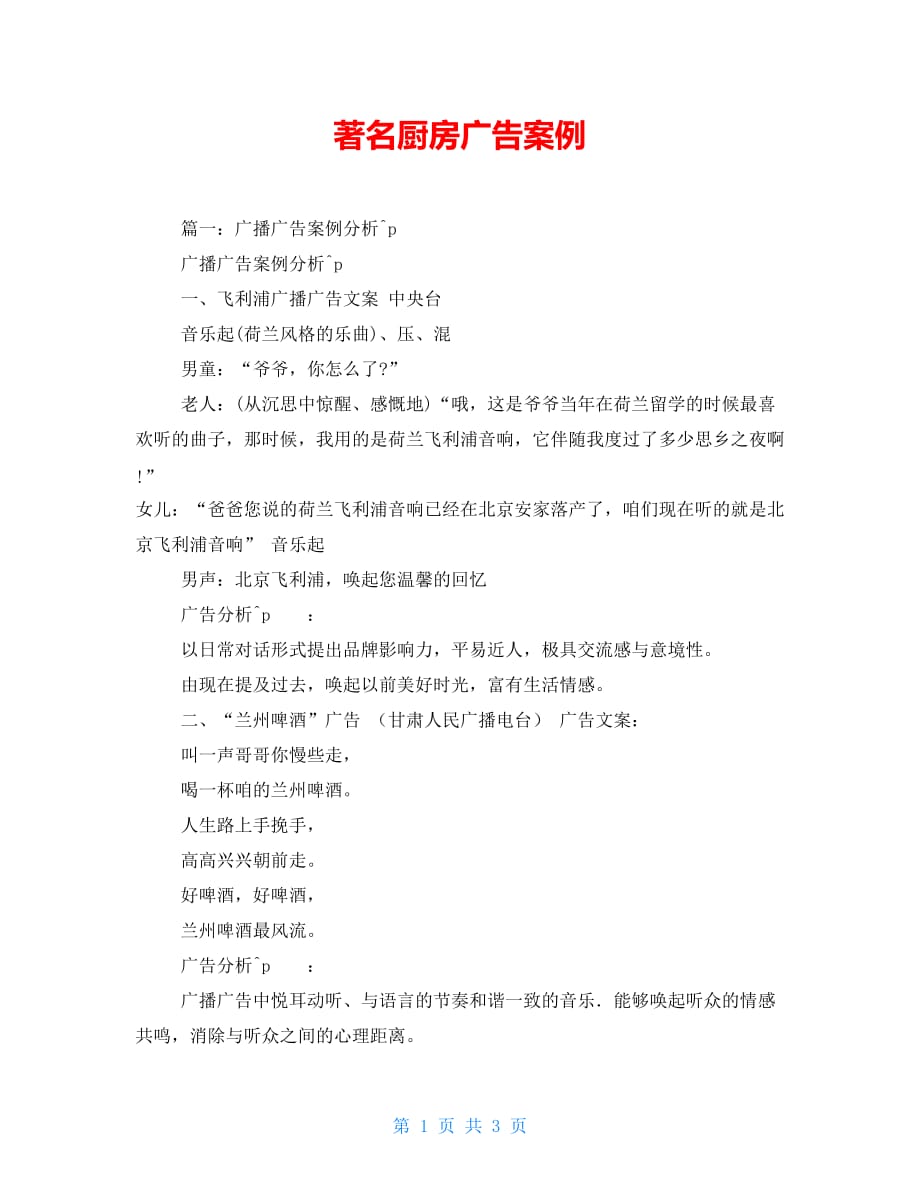 著名厨房广告案例

篇一：广播广告案例分析^p

广播广告案例分析^p

一、飞利浦广播广告文案 中央台

音乐起(荷兰风格的乐曲)、压、混

男童：“爷爷，你怎么了?”

老人：(从沉思中惊醒、感慨地)“哦，这是爷爷当年在荷兰留学的时候最喜欢听的曲子，那时候，我用的是荷兰飞利浦音响，它伴随我度过了多少思乡之夜啊!”

女儿：“爸爸您说的荷兰飞利浦音响已经在北京安家落产了，咱们现在听的就是北京飞利浦音响” 音乐起

男声：北京飞利浦，唤起您温馨的回忆

广告分析^p ：

以日常对话形式提出品牌影响力，平易近人，极具交流感与意境性。

由现在提及过去，唤起以前美好时光，富有生活情感。

二、“兰州啤酒”广告 （甘肃人民广播电台） 广告文案：

叫一声哥哥你慢些走，

喝一杯咱的兰州啤酒。

人生路上手挽手，

高高兴兴朝前走。

好啤酒，好啤酒，

兰州啤酒最风流。

广告分析^p ：

广播广告中悦耳动听、与语言的节奏和谐一致的音乐．能够唤起听众的情感共鸣，消除与听众之间的心理距离。

第 1 页 共 3 页